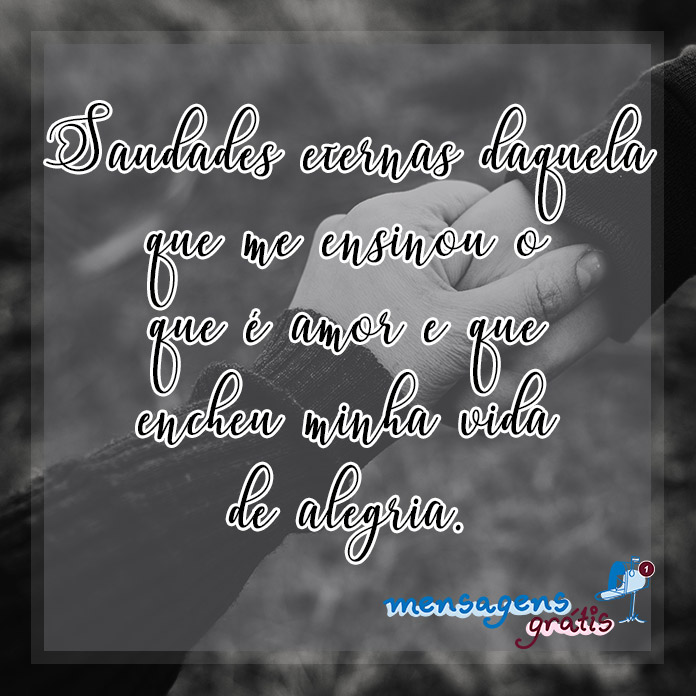 Saudades eternas daquela que me ensinou o que é amor e que encheu minha vida de alegria.

mensagens grátis

1